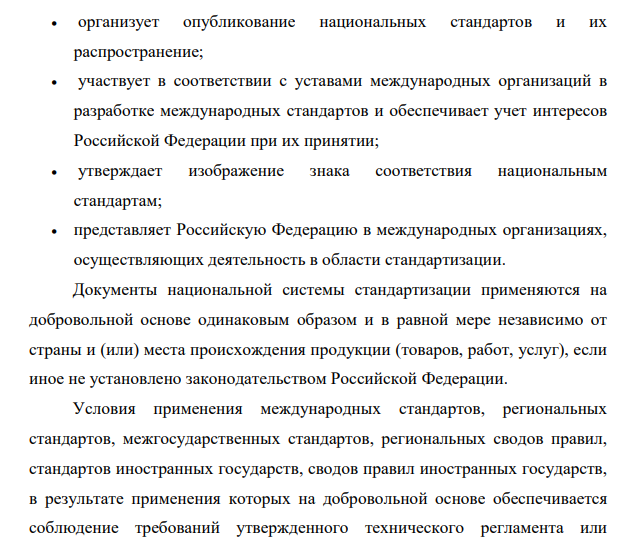 • организует опубликование национальных стандартов и их распространение;
• участвует в соответствии с уставами международных организаций в разработке международных стандартов и обеспечивает учет интересов Российской Федерации при их принятии;
• утверждает изображение знака соответствия национальным стандартам;
• представляет Российскую Федерацию в международных организациях, осуществляющих деятельность в области стандартизации.

Документы национальной системы стандартизации применяются на добровольной основе одинаковым образом и в равной мере независимо от страны и (или) места происхождения продукции (товаров, работ, услуг), если иное не установлено законодательством Российской Федерации.

Условия применения международных стандартов, региональных стандартов, межгосударственных стандартов, региональных сводов правил, стандартов иностранных государств, сводов правил иностранных государств, в результате применения которых на добровольной основе обеспечивается соблюдение требований утвержденного технического регламента или